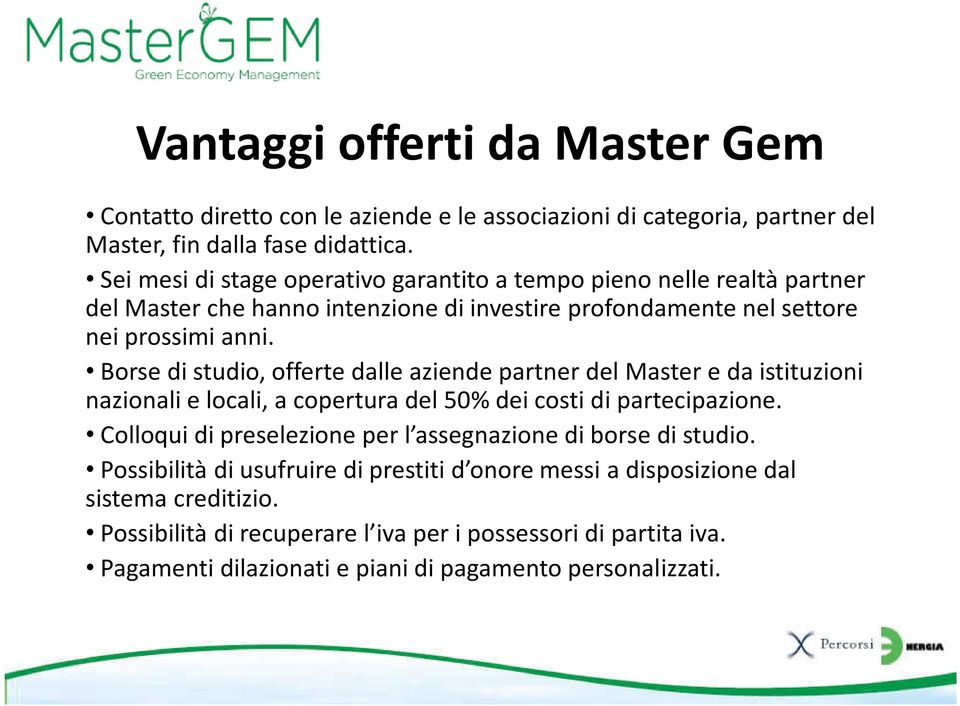 MasterGEM
Green Economy Management

Vantaggi offerti da Master Gem

• Contatto diretto con le aziende e le associazioni di categoria, partner del Master, fin dalla fase didattica.

• Sei mesi di stage operativo garantito a tempo pieno nelle realtà partner del Master che hanno intenzione di investire profondamente nel settore nei prossimi anni.

• Borse di studio, offerte dalle aziende partner del Master e da istituzioni nazionali e locali, a copertura del 50% dei costi di partecipazione.

• Colloqui di preselezione per l'assegnazione di borse di studio.

• Possibilità di usufruire di prestiti d'onore messi a disposizione dal sistema creditizio.

• Possibilità di recuperare l'iva per i possessori di partita iva.

• Pagamenti dilazionati e piani di pagamento personalizzati.

Percorsi
NERGIA